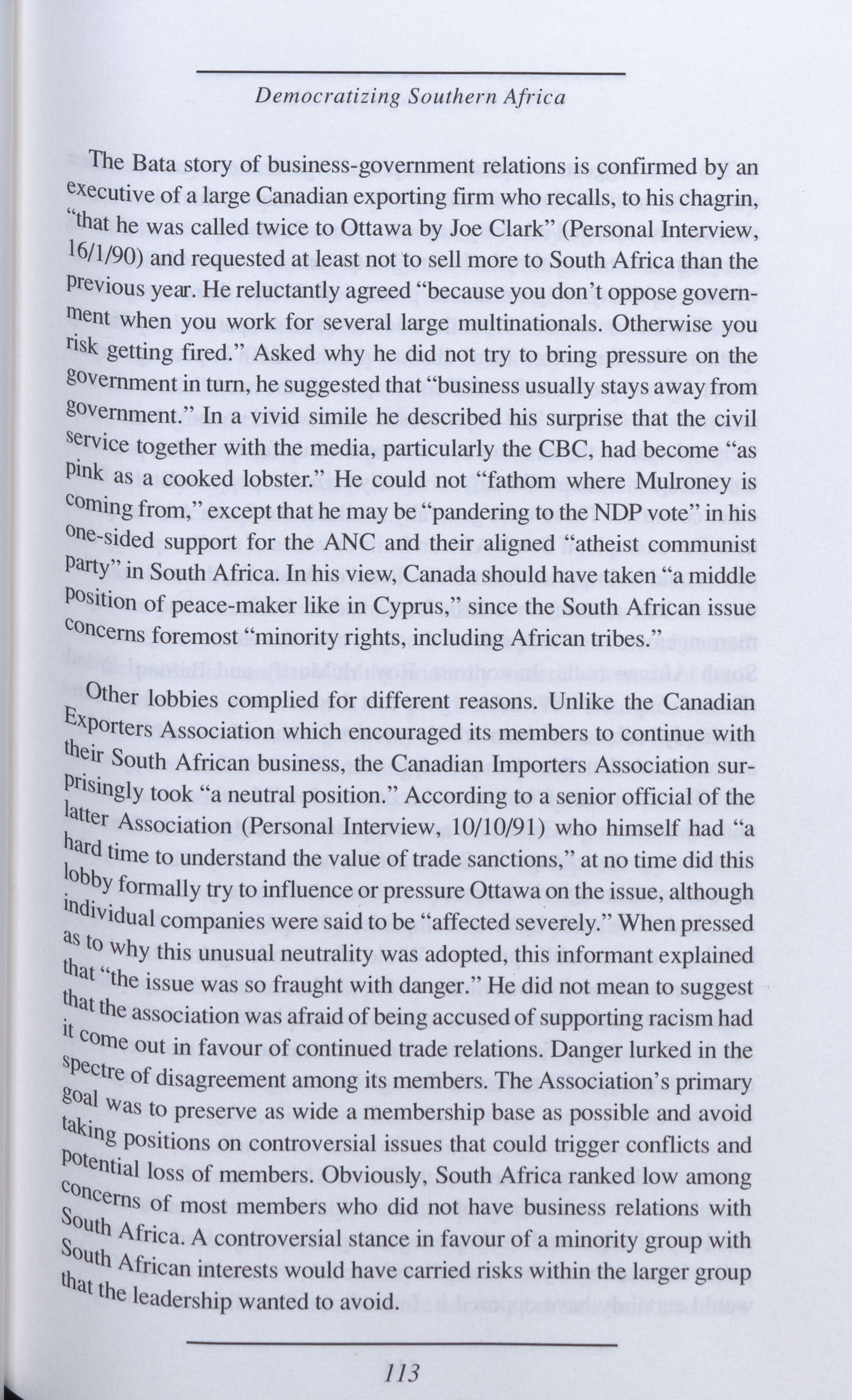 Democratizing Southern Africa

The Bata story of business-government relations is confirmed by an executive of a large Canadian exporting firm who recalls, to his chagrin, "that he was called twice to Ottawa by Joe Clark" (Personal Interview, 16/1/90) and requested at least not to sell more to South Africa than the previous year. He reluctantly agreed "because you don't oppose government when you work for several large multinationals. Otherwise you risk getting fired." Asked why he did not try to bring pressure on the government in turn, he suggested that "business usually stays away from government." In a vivid simile he described his surprise that the civil service together with the media, particularly the CBC, had become "as pink as a cooked lobster." He could not "fathom where Mulroney is coming from," except that he may be "pandering to the NDP vote" in his one-sided support for the ANC and their aligned "atheist communist party" in South Africa. In his view, Canada should have taken "a middle position of peace-maker like in Cyprus," since the South African issue concerns foremost "minority rights, including African tribes."

Other lobbies complied for different reasons. Unlike the Canadian Exporters Association which encouraged its members to continue with their South African business, the Canadian Importers Association surprisingly took "a neutral position." According to a senior official of the latter Association (Personal Interview, 10/10/91) who himself had "a hard time to understand the value of trade sanctions," at no time did this lobby formally try to influence or pressure Ottawa on the issue, although individual companies were said to be "affected severely." When pressed as to why this unusual neutrality was adopted, this informant explained that "the issue was so fraught with danger." He did not mean to suggest that the association was afraid of being accused of supporting racism had it come out in favour of continued trade relations. Danger lurked in the spectre of disagreement among its members. The Association's primary goal was to preserve as wide a membership base as possible and avoid taking positions on controversial issues that could trigger conflicts and potential loss of members. Obviously, South Africa ranked low among concerns of most members who did not have business relations with South Africa. A controversial stance in favour of a minority group with South African interests would have carried risks within the larger group that the leadership wanted to avoid.

113